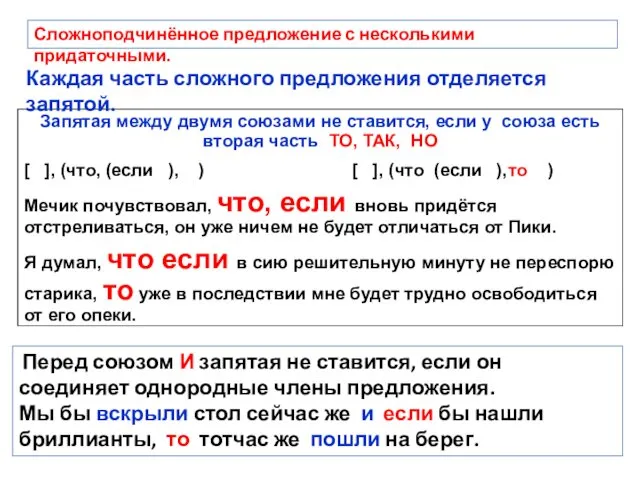 Сложноподчинённое предложение с несколькими придаточными.

Каждая часть сложного предложения отделяется запятой.

Запятая между двумя союзами не ставится, если у союза есть вторая часть ТО, ТАК, НО

[ ], (что, (если ), ) [ ], (что (если ),то )

Мечик почувствовал, что, если вновь придётся отстреливаться, он уже ничем не будет отличаться от Пики.

Я думал, что если в сию решительную минуту не переспорю старика, то уже в последствии мне будет трудно освободиться от его опеки.

Перед союзом И запятая не ставится, если он соединяет однородные члены предложения.
Мы бы вскрыли стол сейчас же и если бы нашли бриллианты, то тотчас же пошли на берег.